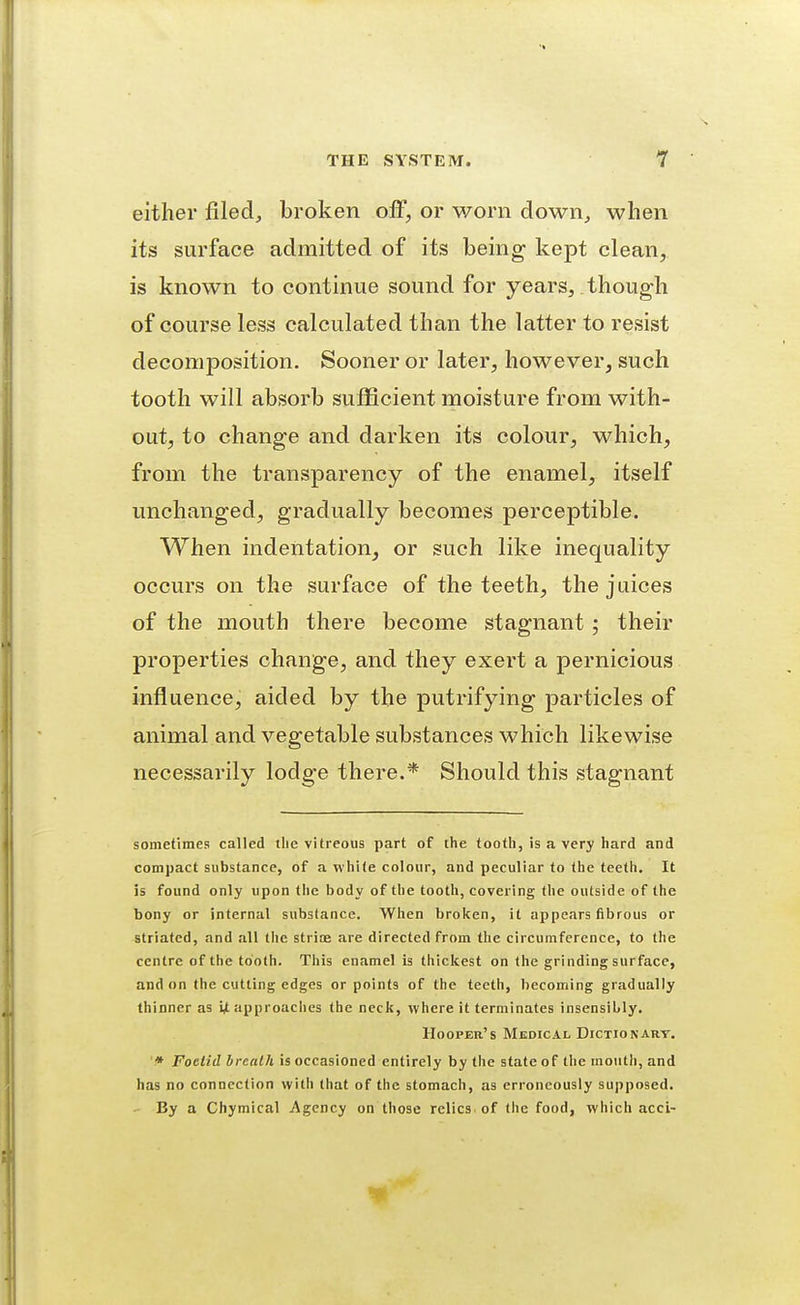 THE SYSTEM. 7

either filed, broken off, or worn down, when its surface admitted of its being kept clean, is known to continue sound for years, though of course less calculated than the latter to resist decomposition. Sooner or later, however, such tooth will absorb sufficient moisture from without, to change and darken its colour, which, from the transparency of the enamel, itself unchanged, gradually becomes perceptible.

When indentation, or such like inequality occurs on the surface of the teeth, the juices of the mouth there become stagnant; their properties change, and they exert a pernicious influence, aided by the putrifying particles of animal and vegetable substances which likewise necessarily lodge there.* Should this stagnant

sometimes called the vitreous part of the tooth, is a very hard and compact substance, of a white colour, and peculiar to the teeth. It is found only upon the body of the tooth, covering the outside of the bony or internal substance. When broken, it appears fibrous or striated, and all the striæ are directed from the circumference, to the centre of the tooth. This enamel is thickest on the grinding surface, and on the cutting edges or points of the teeth, becoming gradually thinner as it approaches the neck, where it terminates insensibly.

Hooper's Medical Dictionary.

* Foetid breath is occasioned entirely by the state of the mouth, and has no connection with that of the stomach, as erroneously supposed. By a Chymical Agency on those relics of the food, which acci-